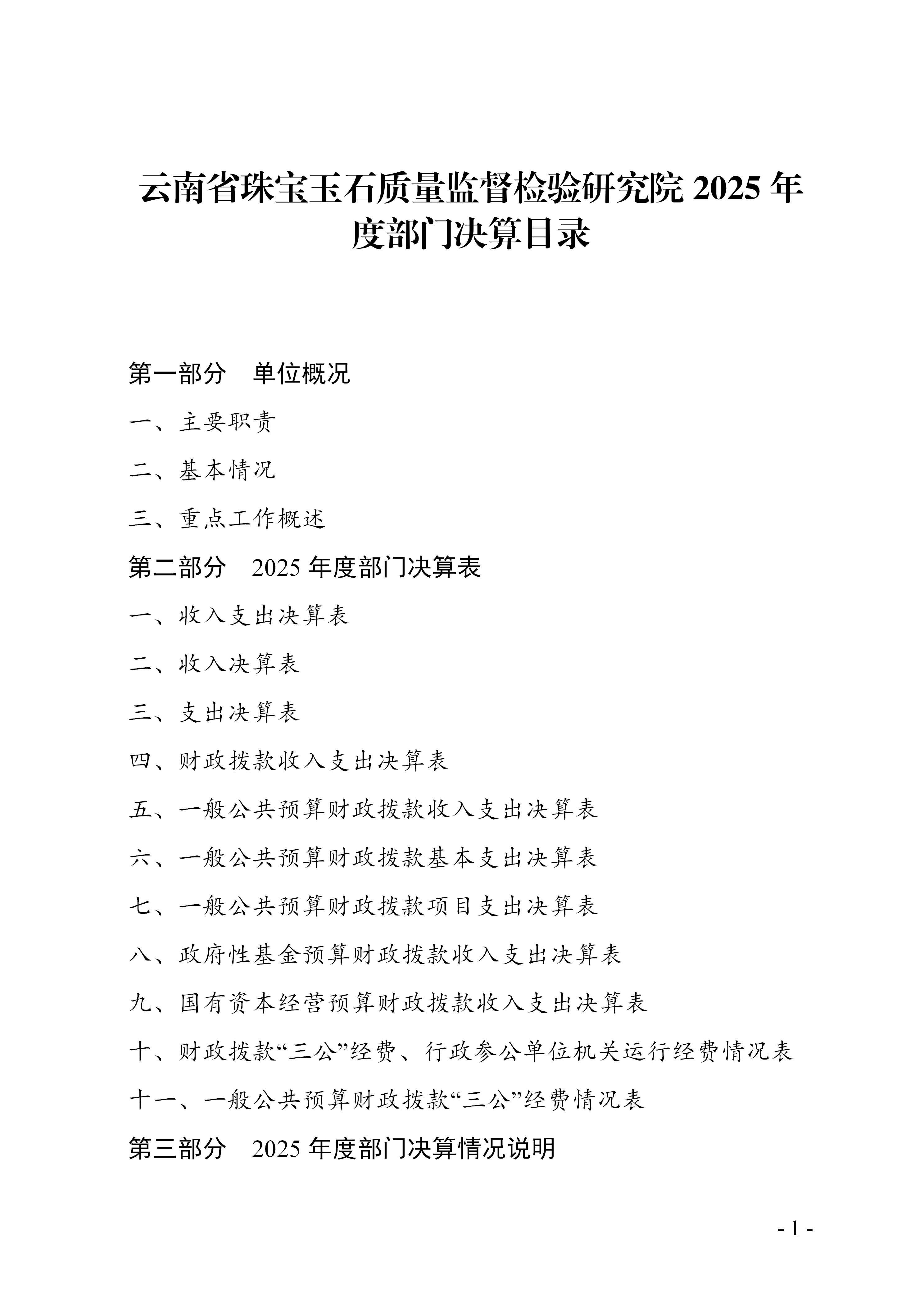 云南省珠宝玉石质量监督检验研究院 2025 年度部门决算目录

第一部分　单位概况

一、主要职责

二、基本情况

三、重点工作概述

第二部分　2025 年度部门决算表

一、收入支出决算表

二、收入决算表

三、支出决算表

四、财政拨款收入支出决算表

五、一般公共预算财政拨款收入支出决算表

六、一般公共预算财政拨款基本支出决算表

七、一般公共预算财政拨款项目支出决算表

八、政府性基金预算财政拨款收入支出决算表

九、国有资本经营预算财政拨款收入支出决算表

十、财政拨款“三公”经费、行政参公单位机关运行经费情况表

十一、一般公共预算财政拨款“三公”经费情况表

第三部分　2025 年度部门决算情况说明

- 1 -